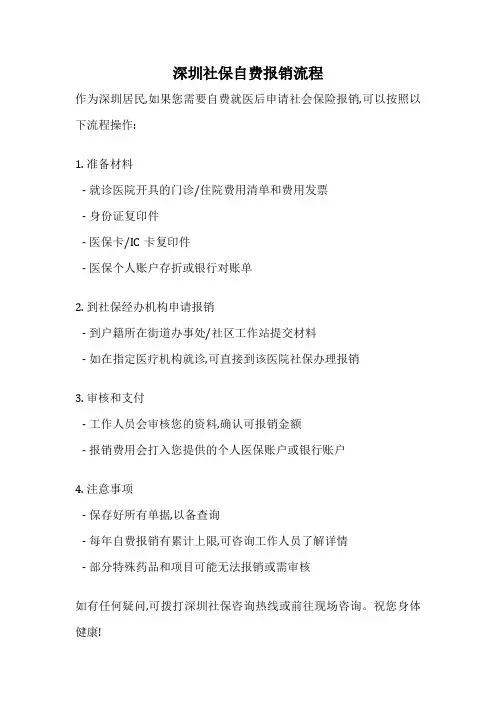 深圳社保自费报销流程

作为深圳居民,如果您需要自费就医后申请社会保险报销,可以按照以下流程操作:

1. 准备材料
- 就诊医院开具的门诊/住院费用清单和费用发票
- 身份证复印件
- 医保卡/IC 卡复印件
- 医保个人账户存折或银行对账单

2. 到社保经办机构申请报销
- 到户籍所在街道办事处/社区工作站提交材料
- 如在指定医疗机构就诊,可直接到该医院社保办理报销

3. 审核和支付
- 工作人员会审核您的资料,确认可报销金额
- 报销费用会打入您提供的个人医保账户或银行账户

4. 注意事项
- 保存好所有单据,以备查询
- 每年自费报销有累计上限,可咨询工作人员了解详情
- 部分特殊药品和项目可能无法报销或需审核

如有任何疑问,可拨打深圳社保咨询热线或前往现场咨询。祝您身体健康!